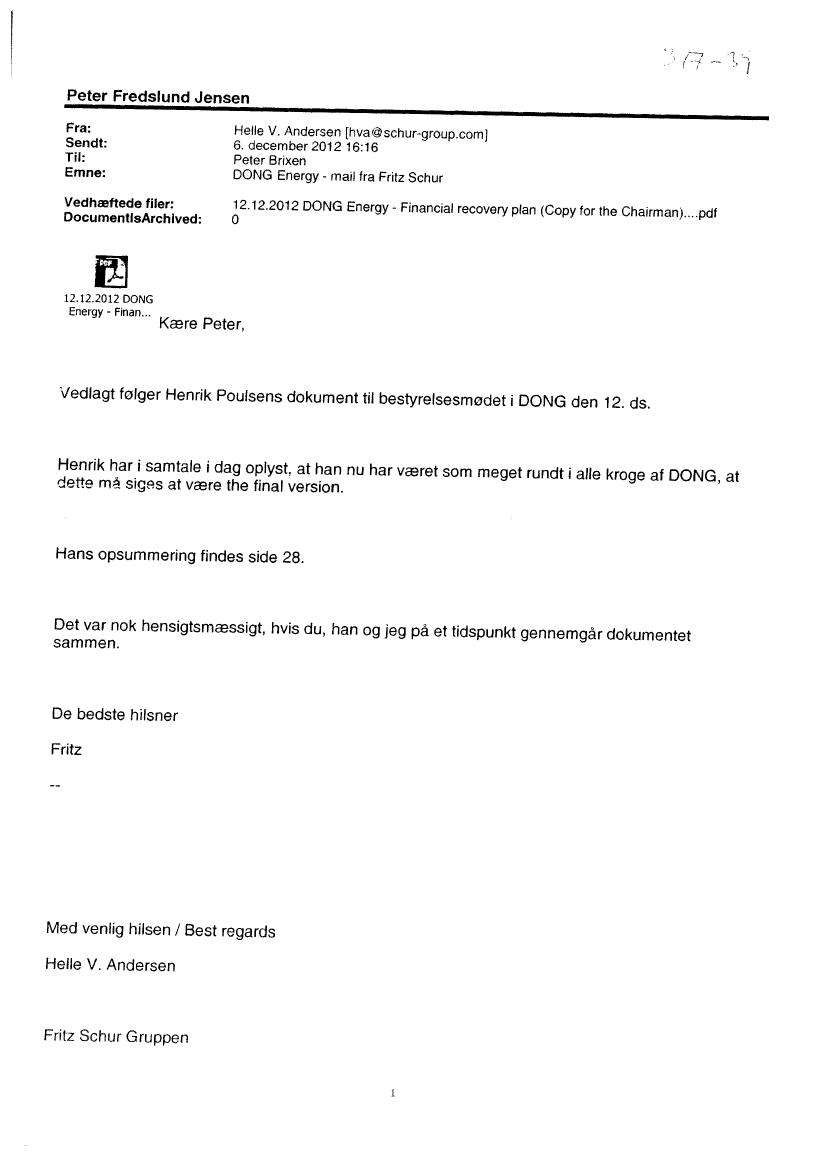 37-39

Peter Fredslund Jensen

Fra: Helle V. Andersen [hva@schur-group.com]
Sendt: 6. december 2012 16:16
Til: Peter Brixen
Emne: DONG Energy - mail fra Fritz Schur

Vedhæftede filer: 12.12.2012 DONG Energy - Financial recovery plan (Copy for the Chairman)....pdf
DocumentIsArchived: 0

12.12.2012 DONG Energy - Finan...

Kære Peter,

Vedlagt følger Henrik Poulsens dokument til bestyrelsesmødet i DONG den 12. ds.

Henrik har i samtale i dag oplyst, at han nu har været som meget rundt i alle kroge af DONG, at dette må siges at være the final version.

Hans opsummering findes side 28.

Det var nok hensigtsmæssigt, hvis du, han og jeg på et tidspunkt gennemgår dokumentet sammen.

De bedste hilsner

Fritz

--

Med venlig hilsen / Best regards

Helle V. Andersen

Fritz Schur Gruppen

1